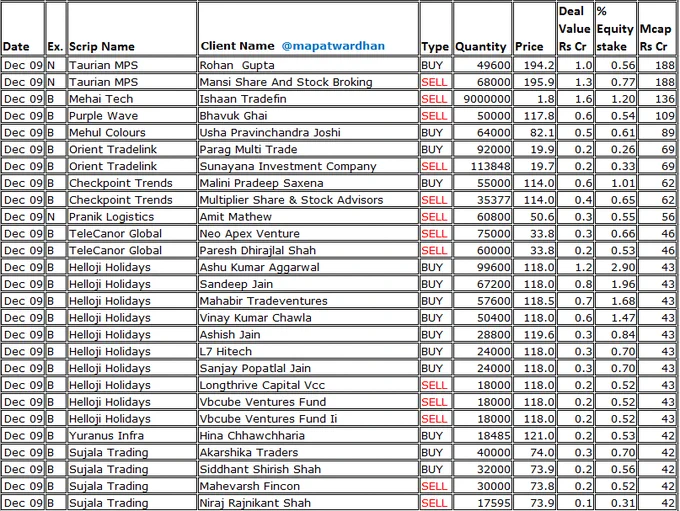 | Date | Ex. | Scrip Name | Client Name @mapatwardhan | Type | Quantity | Price | Deal Value Rs Cr | % Equity stake | Mcap Rs Cr |
|---|---|---|---|---|---|---|---|---|---|
| Dec 09 | N | Taurian MPS | Rohan Gupta | BUY | 49600 | 194.2 | 1.0 | 0.56 | 188 |
| Dec 09 | N | Taurian MPS | Mansi Share And Stock Broking | SELL | 68000 | 195.9 | 1.3 | 0.77 | 188 |
| Dec 09 | B | Mehai Tech | Ishaan Tradefin | SELL | 9000000 | 1.8 | 1.6 | 1.20 | 136 |
| Dec 09 | B | Purple Wave | Bhavuk Ghai | SELL | 50000 | 117.8 | 0.6 | 0.54 | 109 |
| Dec 09 | B | Mehul Colours | Usha Pravinchandra Joshi | BUY | 64000 | 82.1 | 0.5 | 0.61 | 89 |
| Dec 09 | B | Orient Tradelink | Parag Multi Trade | BUY | 92000 | 19.9 | 0.2 | 0.26 | 69 |
| Dec 09 | B | Orient Tradelink | Sunayana Investment Company | SELL | 113848 | 19.7 | 0.2 | 0.33 | 69 |
| Dec 09 | B | Checkpoint Trends | Malini Pradeep Saxena | BUY | 55000 | 114.0 | 0.6 | 1.01 | 62 |
| Dec 09 | B | Checkpoint Trends | Multiplier Share & Stock Advisors | SELL | 35377 | 114.0 | 0.4 | 0.65 | 62 |
| Dec 09 | N | Pranik Logistics | Amit Mathew | SELL | 60800 | 50.6 | 0.3 | 0.55 | 56 |
| Dec 09 | B | TeleCanor Global | Neo Apex Venture | SELL | 75000 | 33.8 | 0.3 | 0.66 | 46 |
| Dec 09 | B | TeleCanor Global | Paresh Dhirajlal Shah | SELL | 60000 | 33.8 | 0.2 | 0.53 | 46 |
| Dec 09 | B | Helloji Holidays | Ashu Kumar Aggarwal | BUY | 99600 | 118.0 | 1.2 | 2.90 | 43 |
| Dec 09 | B | Helloji Holidays | Sandeep Jain | BUY | 67200 | 118.0 | 0.8 | 1.96 | 43 |
| Dec 09 | B | Helloji Holidays | Mahabir Tradeventures | BUY | 57600 | 118.5 | 0.7 | 1.68 | 43 |
| Dec 09 | B | Helloji Holidays | Vinay Kumar Chawla | BUY | 50400 | 118.0 | 0.6 | 1.47 | 43 |
| Dec 09 | B | Helloji Holidays | Ashish Jain | BUY | 28800 | 119.6 | 0.3 | 0.84 | 43 |
| Dec 09 | B | Helloji Holidays | L7 Hitech | BUY | 24000 | 118.0 | 0.3 | 0.70 | 43 |
| Dec 09 | B | Helloji Holidays | Sanjay Popatlal Jain | BUY | 24000 | 118.0 | 0.3 | 0.70 | 43 |
| Dec 09 | B | Helloji Holidays | Longthrive Capital Vcc | SELL | 18000 | 118.0 | 0.2 | 0.52 | 43 |
| Dec 09 | B | Helloji Holidays | Vbcube Ventures Fund | SELL | 18000 | 118.0 | 0.2 | 0.52 | 43 |
| Dec 09 | B | Helloji Holidays | Vbcube Ventures Fund Ii | SELL | 18000 | 118.0 | 0.2 | 0.52 | 43 |
| Dec 09 | B | Yuranus Infra | Hina Chhawchharia | BUY | 18485 | 121.0 | 0.2 | 0.53 | 42 |
| Dec 09 | B | Sujala Trading | Akarshika Traders | BUY | 40000 | 74.0 | 0.3 | 0.70 | 42 |
| Dec 09 | B | Sujala Trading | Siddhant Shirish Shah | BUY | 32000 | 73.9 | 0.2 | 0.56 | 42 |
| Dec 09 | B | Sujala Trading | Mahevarsh Fincon | SELL | 30000 | 73.8 | 0.2 | 0.52 | 42 |
| Dec 09 | B | Sujala Trading | Niraj Rajnikant Shah | SELL | 17595 | 73.9 | 0.1 | 0.31 | 42 |